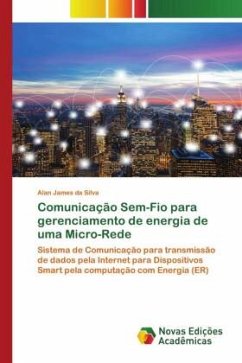 Alan James da Silva

Comunicação Sem-Fio para gerenciamento de energia de uma Micro-Rede

Sistema de Comunicação para transmissão de dados pela Internet para Dispositivos Smart pela computação com Energia (ER)

Novas Edições Acadêmicas